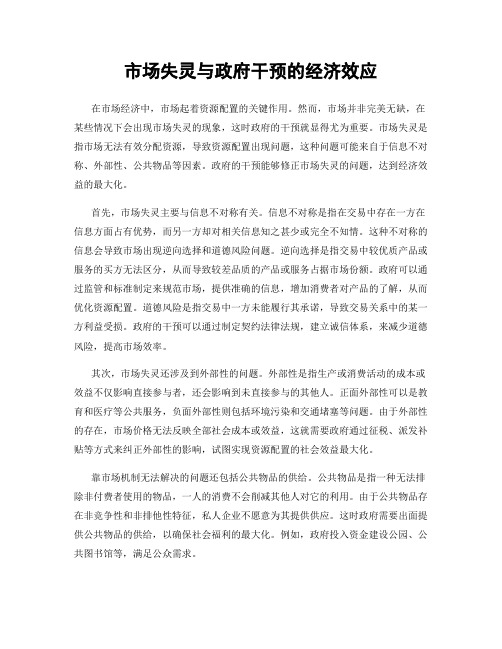 市场失灵与政府干预的经济效应

在市场经济中，市场起着资源配置的关键作用。然而，市场并非完美无缺，在某些情况下会出现市场失灵的现象，这时政府的干预就显得尤为重要。市场失灵是指市场无法有效分配资源，导致资源配置出现问题，这种问题可能来自于信息不对称、外部性、公共物品等因素。政府的干预能够修正市场失灵的问题，达到经济效益的最大化。

首先，市场失灵主要与信息不对称有关。信息不对称是指在交易中存在一方在信息方面占有优势，而另一方却对相关信息知之甚少或完全不知情。这种不对称的信息会导致市场出现逆向选择和道德风险问题。逆向选择是指交易中较优质产品或服务的买方无法区分，从而导致较差品质的产品或服务占据市场份额。政府可以通过监管和标准制定来规范市场，提供准确的信息，增加消费者对产品的了解，从而优化资源配置。道德风险是指交易中一方未能履行其承诺，导致交易关系中的某一方利益受损。政府的干预可以通过制定契约法律法规，建立诚信体系，来减少道德风险，提高市场效率。

其次，市场失灵还涉及到外部性的问题。外部性是指生产或消费活动的成本或效益不仅影响直接参与者，还会影响到未直接参与的其他人。正面外部性可以是教育和医疗等公共服务，负面外部性则包括环境污染和交通堵塞等问题。由于外部性的存在，市场价格无法反映全部社会成本或效益，这就需要政府通过征税、派发补贴等方式来纠正外部性的影响，试图实现资源配置的社会效益最大化。

靠市场机制无法解决的问题还包括公共物品的供给。公共物品是指一种无法排除非付费者使用的物品，一人的消费不会削减其他人对它的利用。由于公共物品存在非竞争性和非排他性特征，私人企业不愿意为其提供供应。这时政府需要出面提供公共物品的供给，以确保社会福利的最大化。例如，政府投入资金建设公园、公共图书馆等，满足公众需求。